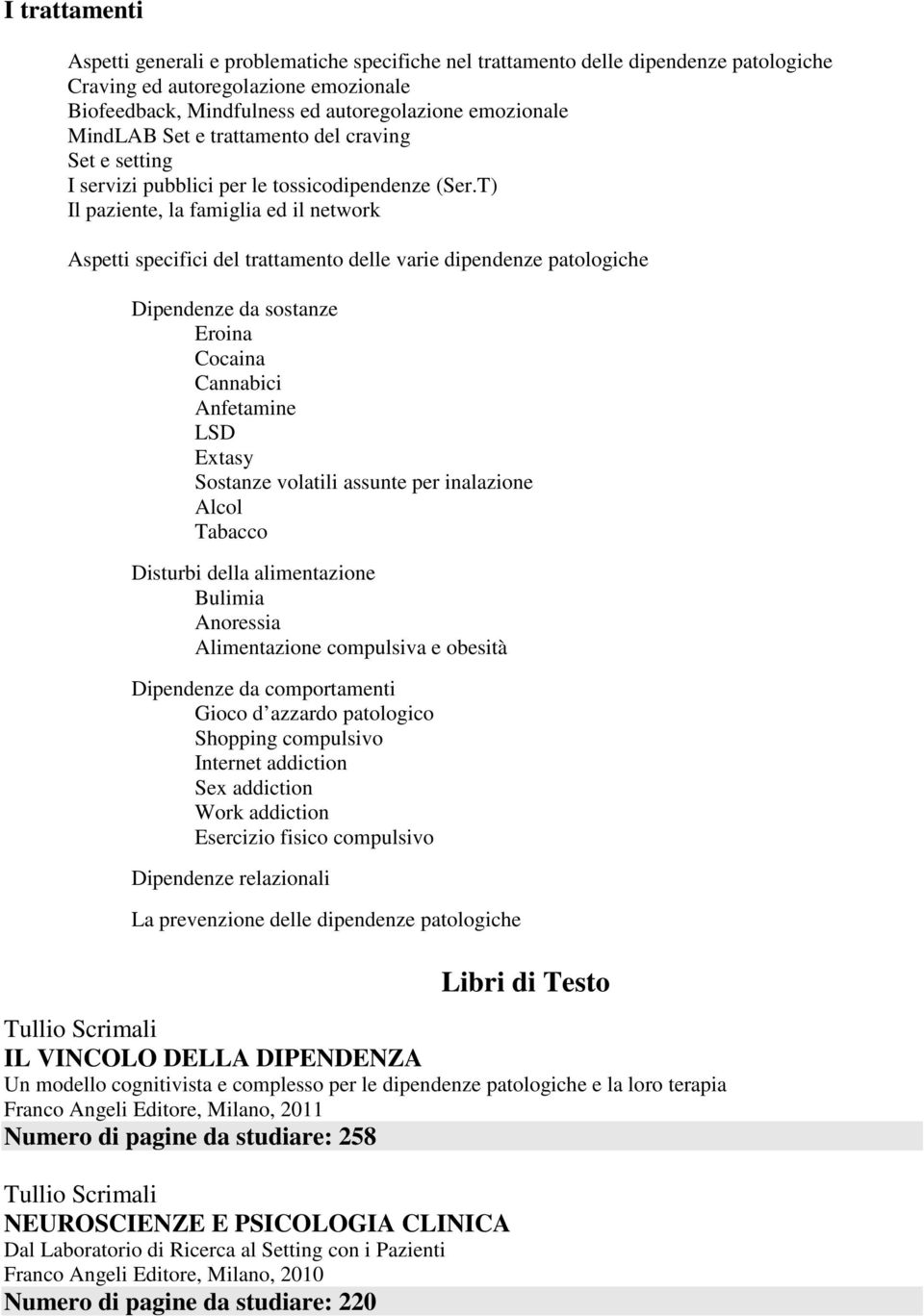 I trattamenti

Aspetti generali e problematiche specifiche nel trattamento delle dipendenze patologiche
Craving ed autoregolazione emozionale
Biofeedback, Mindfulness ed autoregolazione emozionale
MindLAB Set e trattamento del craving
Set e setting
I servizi pubblici per le tossicodipendenze (Ser.T)
Il paziente, la famiglia ed il network

Aspetti specifici del trattamento delle varie dipendenze patologiche

Dipendenze da sostanze
Eroina
Cocaina
Cannabici
Anfetamine
LSD
Extasy
Sostanze volatili assunte per inalazione
Alcol
Tabacco

Disturbi della alimentazione
Bulimia
Anoressia
Alimentazione compulsiva e obesità

Dipendenze da comportamenti
Gioco d azzardo patologico
Shopping compulsivo
Internet addiction
Sex addiction
Work addiction
Esercizio fisico compulsivo

Dipendenze relazionali

La prevenzione delle dipendenze patologiche

Libri di Testo

Tullio Scrimali
IL VINCOLO DELLA DIPENDENZA
Un modello cognitivista e complesso per le dipendenze patologiche e la loro terapia
Franco Angeli Editore, Milano, 2011
Numero di pagine da studiare: 258

Tullio Scrimali
NEUROSCIENZE E PSICOLOGIA CLINICA
Dal Laboratorio di Ricerca al Setting con i Pazienti
Franco Angeli Editore, Milano, 2010
Numero di pagine da studiare: 220